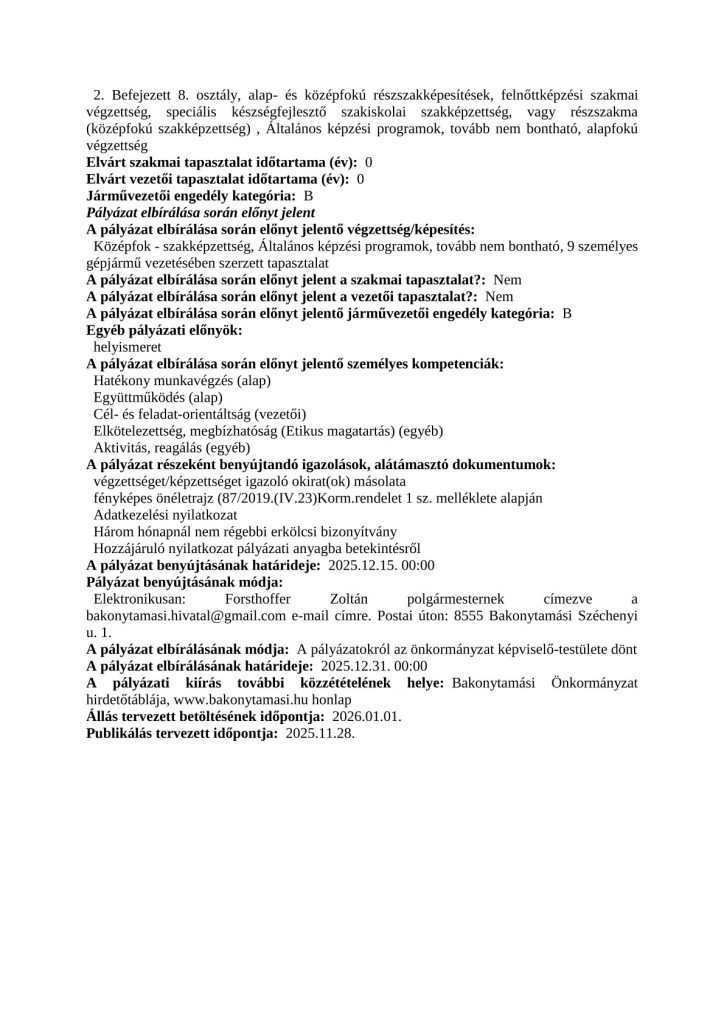 2. Befejezett 8. osztály, alap- és középfokú részszakképesítések, felnőttképzési szakmai végzettség, speciális készségfejlesztő szakiskolai szakképzettség, vagy részszakma (középfokú szakképzettség) , Általános képzési programok, tovább nem bontható, alapfokú végzettség
Elvárt szakmai tapasztalat időtartama (év): 0
Elvárt vezetői tapasztalat időtartama (év): 0
Járművezetői engedély kategória: B
Pályázat elbírálása során előnyt jelent
A pályázat elbírálása során előnyt jelentő végzettség/képesítés:
Középfok - szakképzettség, Általános képzési programok, tovább nem bontható, 9 személyes gépjármű vezetésében szerzett tapasztalat
A pályázat elbírálása során előnyt jelent a szakmai tapasztalat?: Nem
A pályázat elbírálása során előnyt jelent a vezetői tapasztalat?: Nem
A pályázat elbírálása során előnyt jelentő járművezetői engedély kategória: B
Egyéb pályázati előnyök:
helyismeret
A pályázat elbírálása során előnyt jelentő személyes kompetenciák:
Hatékony munkavégzés (alap)
Együttműködés (alap)
Cél- és feladat-orientáltság (vezetői)
Elkötelezettség, megbízhatóság (Etikus magatartás) (egyéb)
Aktivitás, reagálás (egyéb)
A pályázat részeként benyújtandó igazolások, alátámasztó dokumentumok:
végzettséget/képzettséget igazoló okirat(ok) másolata
fényképes önéletrajz (87/2019.(IV.23)Korm.rendelet 1 sz. melléklete alapján
Adatkezelési nyilatkozat
Három hónapnál nem régebbi erkölcsi bizonyítvány
Hozzájáruló nyilatkozat pályázati anyagba betekintésről
A pályázat benyújtásának határideje: 2025.12.15. 00:00
Pályázat benyújtásának módja:
Elektronikusan: Forsthoffer Zoltán polgármesternek címezve a bakonytamasi.hivatal@gmail.com e-mail címre. Postai úton: 8555 Bakonytamási Széchenyi u. 1.
A pályázat elbírálásának módja: A pályázatokról az önkormányzat képviselő-testülete dönt
A pályázat elbírálásának határideje: 2025.12.31. 00:00
A pályázati kiírás további közzétételének helye: Bakonytamási Önkormányzat hirdetőtáblája, www.bakonytamasi.hu honlap
Állás tervezett betöltésének időpontja: 2026.01.01.
Publikálás tervezett időpontja: 2025.11.28.